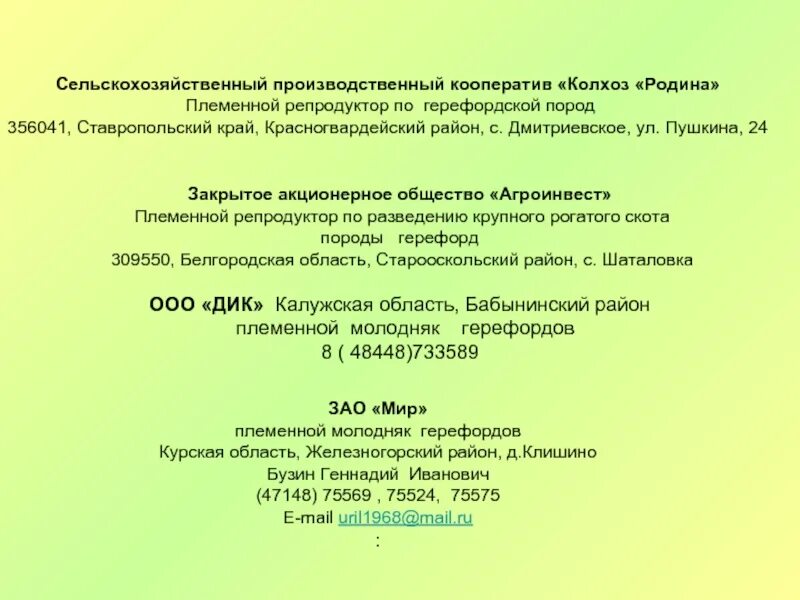 Сельскохозяйственный производственный кооператив «Колхоз «Родина»
Племенной репродуктор по герефордской пород
356041, Ставропольский край, Красногвардейский район, с. Дмитриевское, ул. Пушкина, 24

Закрытое акционерное общество «Агроинвест»
Племенной репродуктор по разведению крупного рогатого скота породы герефорд
309550, Белгородская область, Старооскольский район, с. Шаталовка

ООО «ДИК» Калужская область, Бабынинский район
племенной молодняк герефордов
8 ( 48448)733589

ЗАО «Мир»
племенной молодняк герефордов
Курская область, Железногорский район, д.Клишино
Бузин Геннадий Иванович
(47148) 75569 , 75524, 75575
E-mail uril1968@mail.ru
: